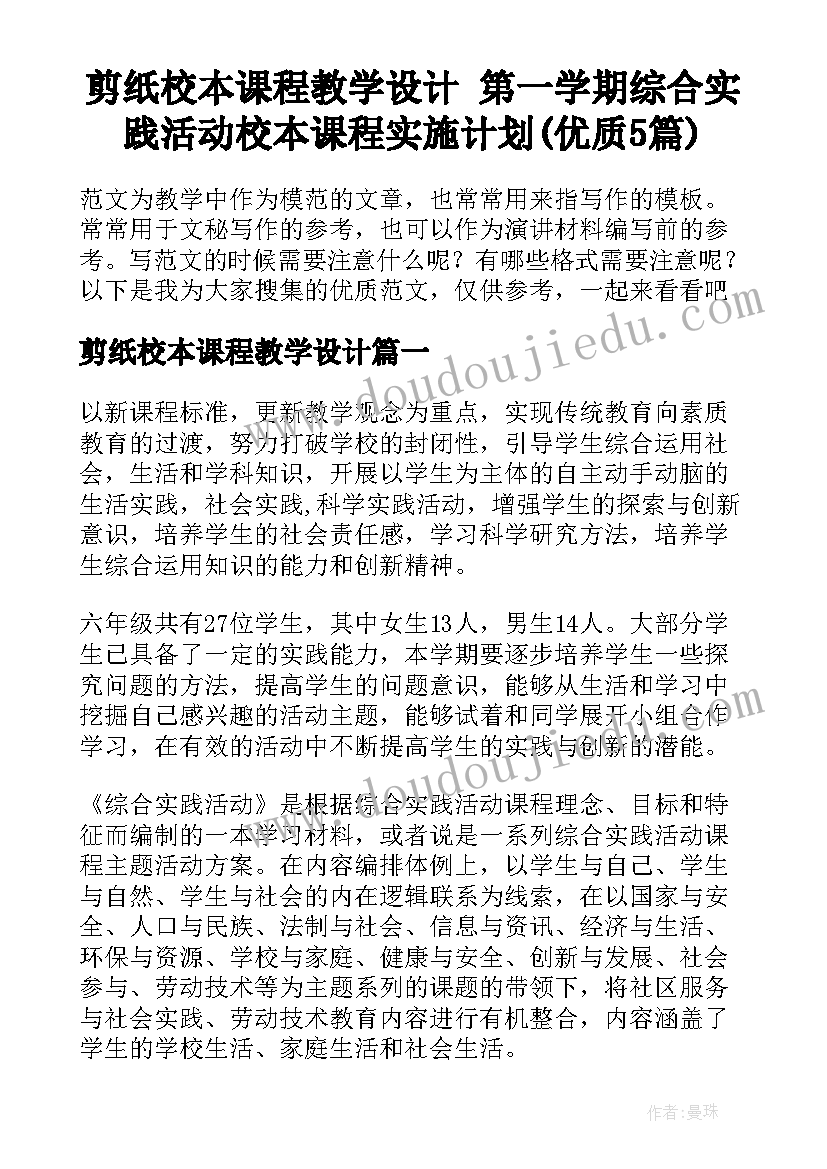 剪纸校本课程教学设计 第一学期综合实践活动校本课程实施计划(优质5篇)

范文为教学中作为模范的文章，也常常用来指写作的模板。常常用于文秘写作的参考，也可以作为演讲材料编写前的参考。写范文的时候需要注意什么呢？有哪些格式需要注意呢？以下是我为大家搜集的优质范文，仅供参考，一起来看看吧

www.doudoujiedu.com

剪纸校本课程教学设计篇一

以新课程标准，更新教学观念为重点，实现传统教育向素质教育的过渡，努力打破学校的封闭性，引导学生综合运用社会，生活和学科知识，开展以学生为主体的自主动手动脑的生活实践，社会实践,科学实践活动，增强学生的探索与创新意识，培养学生的社会责任感，学习科学研究方法，培养学生综合运用知识的能力和创新精神。

六年级共有27位学生，其中女生13人，男生14人。大部分学生已具备了一定的实践能力，本学期要逐步培养学生一些探究问题的方法，提高学生的问题意识，能够从生活和学习中挖掘自己感兴趣的活动主题，能够试着和同学展开小组合作学习，在有效的活动中不断提高学生的实践与创新的潜能。

www.doudoujiedu.com

《综合实践活动》是根据综合实践活动课程理念、目标和特征而编制的一本学习材料，或者说是一系列综合实践活动课程主题活动方案。在内容编排体例上，以学生与自己、学生与自然、学生与社会的内在逻辑联系为线索，在以国家与安全、人口与民族、法制与社会、信息与资讯、经济与生活、环保与资源、学校与家庭、健康与安全、创新与发展、社会参与、劳动技术等为主题系列的课题的带领下，将社区服务与社会实践、劳动技术教育内容进行有机整合，内容涵盖了学生的学校生活、家庭生活和社会生活。

作者：曼珠